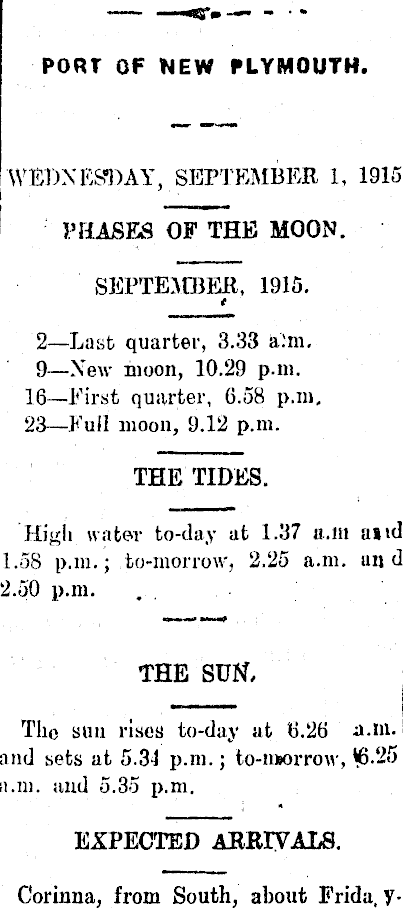 PORT OF NEW PLYMOUTH.

WEDNESDAY, SEPTEMBER 1, 1915

PHASES OF THE MOON.

SEPTEMBER, 1915.

2—Last quarter, 3.33 a.m.
9—New moon, 10.29 p.m.
16—First quarter, 6.58 p.m.
23—Full moon, 9.12 p.m.

THE TIDES.

High water to-day at 1.37 a.m and 1.58 p.m.; to-morrow, 2.25 a.m. and 2.50 p.m.

THE SUN.

The sun rises to-day at 6.26 a.m. and sets at 5.34 p.m.; to-morrow, 6.25 a.m. and 5.35 p.m.

EXPECTED ARRIVALS.

Corinna, from South, about Friday.